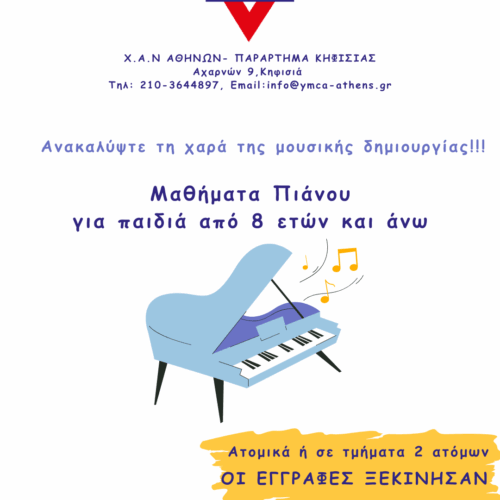 Χ.Α.Ν ΑΘΗΝΩΝ- ΠΑΡΑΡΤΗΜΑ ΚΗΦΙΣΙΑΣ
Αχαρνών 9,Κηφισιά
Τηλ: 210-3644897, Email:info@ymca-athens.gr

Ανακαλύψτε τη χαρά της μουσικής δημιουργίας!!!

Μαθήματα Πιάνου
για παιδιά από 8 ετών και άνω

Ατομικά ή σε τμήματα 2 ατόμων
ΟΙ ΕΓΓΡΑΦΕΣ ΞΕΚΙΝΗΣΑΝ